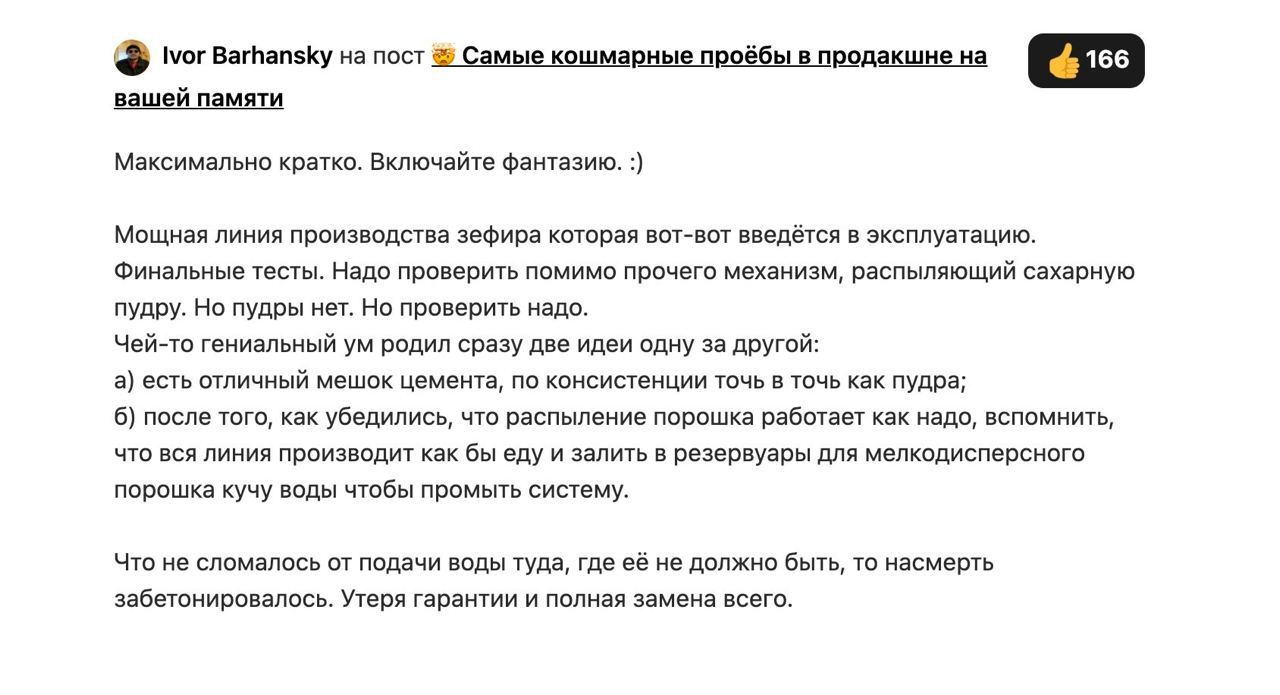 Ivor Barhansky на пост 🤯 Самые кошмарные проёбы в продакшне на вашей памяти

👍 166

Максимально кратко. Включайте фантазию. :)

Мощная линия производства зефира которая вот-вот введётся в эксплуатацию. Финальные тесты. Надо проверить помимо прочего механизм, распыляющий сахарную пудру. Но пудры нет. Но проверить надо.
Чей-то гениальный ум родил сразу две идеи одну за другой:
а) есть отличный мешок цемента, по консистенции точь в точь как пудра;
б) после того, как убедились, что распыление порошка работает как надо, вспомнить, что вся линия производит как бы еду и залить в резервуары для мелкодисперсного порошка кучу воды чтобы промыть систему.

Что не сломалось от подачи воды туда, где её не должно быть, то насмерть забетонировалось. Утеря гарантии и полная замена всего.